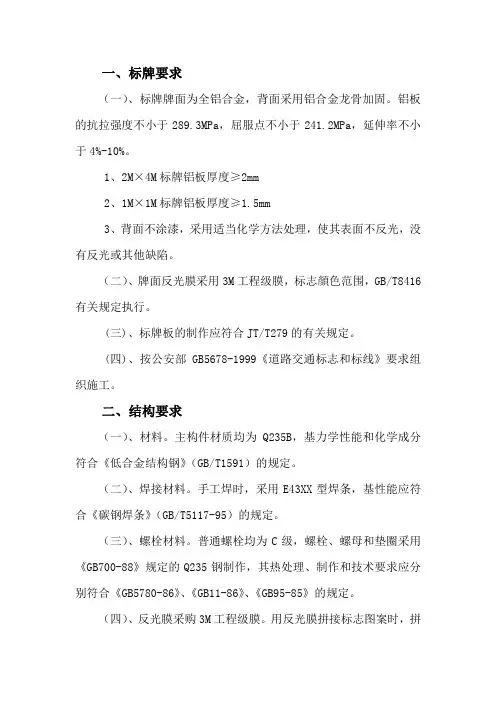 一、标牌要求

（一）、标牌牌面为全铝合金，背面采用铝合金龙骨加固。铝板的抗拉强度不小于 289.3MPa，屈服点不小于 241.2MPa，延伸率不小于 4%-10%。

1、2M×4M 标牌铝板厚度≥2mm

2、1M×1M 标牌铝板厚度≥1.5mm

3、背面不涂漆，采用适当化学方法处理，使其表面不反光，没有反光或其他缺陷。

（二）、牌面反光膜采用 3M 工程级膜，标志颜色范围，GB/T8416 有关规定执行。

（三）、标牌板的制作应符合 JT/T279 的有关规定。

（四）、按公安部 GB5678-1999《道路交通标志和标线》要求组织施工。

二、结构要求

（一）、材料。主构件材质均为 Q235B，基力学性能和化学成分符合《低合金结构钢》（GB/T1591）的规定。

（二）、焊接材料。手工焊时，采用 E43XX 型焊条，基性能应符合《碳钢焊条》（GB/T5117-95）的规定。

（三）、螺栓材料。普通螺栓均为 C 级，螺栓、螺母和垫圈采用《GB700-88》规定的 Q235 钢制作，其热处理、制作和技术要求应分别符合《GB5780-86》、《GB11-86》、《GB95-85》的规定。

（四）、反光膜采购 3M 工程级膜。用反光膜拼接标志图案时，拼